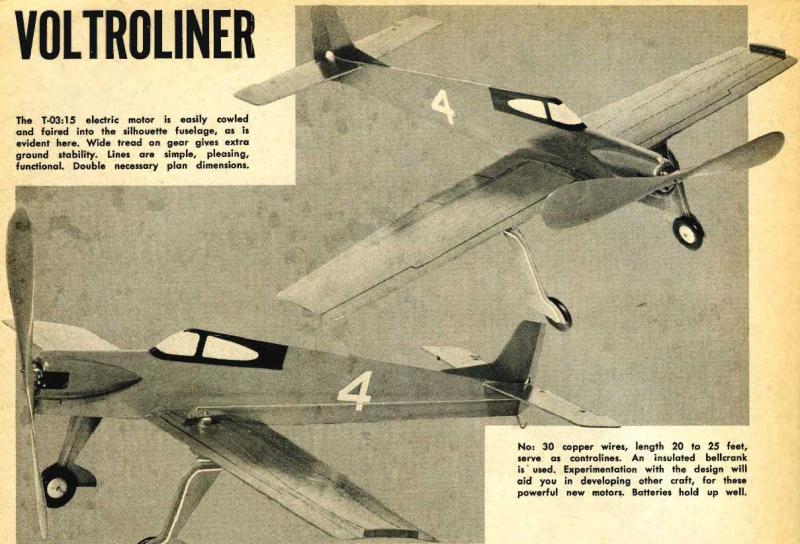 VOLTROLINER

The T-03:15 electric motor is easily cowled and faired into the silhouette fuselage, as is evident here. Wide tread on gear gives extra ground stability. Lines are simple, pleasing, functional. Double necessary plan dimensions.

4

4

No: 30 copper wires, length 20 to 25 feet, serve as controlines. An insulated bellcrank is used. Experimentation with the design will aid you in developing other craft, for these powerful new motors. Batteries hold up well.